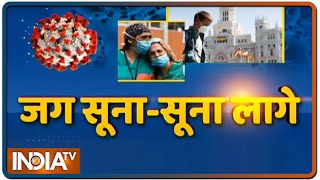 जग सूना-सूना लागे

INDIA TV